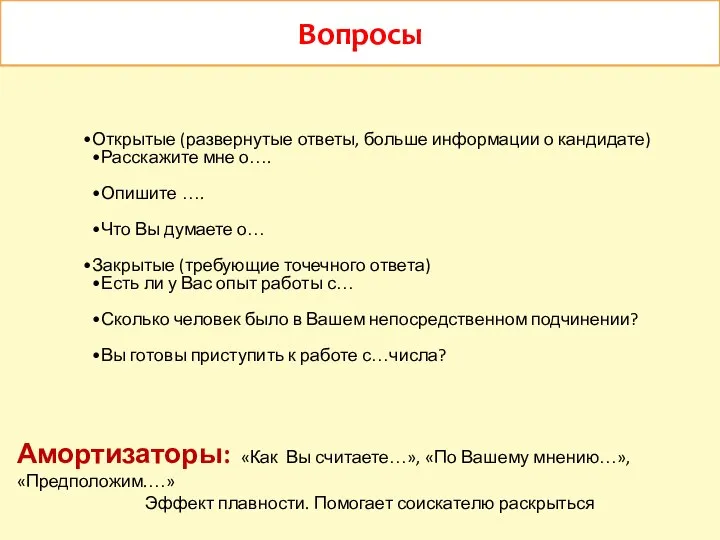 Вопросы

•Открытые (развернутые ответы, больше информации о кандидате)
•Расскажите мне о….

•Опишите ….

•Что Вы думаете о…

•Закрытые (требующие точечного ответа)
•Есть ли у Вас опыт работы с…

•Сколько человек было в Вашем непосредственном подчинении?

•Вы готовы приступить к работе с…числа?

Амортизаторы: «Как Вы считаете…», «По Вашему мнению…», «Предположим.…»

Эффект плавности. Помогает соискателю раскрыться